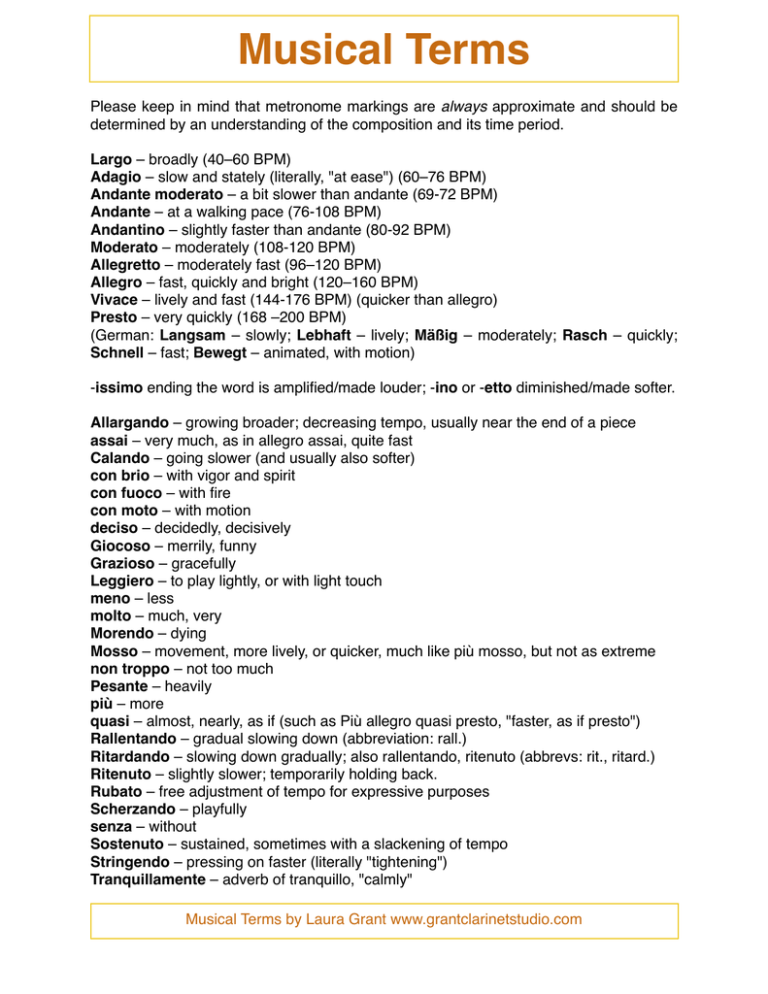 Musical Terms

Please keep in mind that metronome markings are always approximate and should be determined by an understanding of the composition and its time period.

Largo – broadly (40–60 BPM)
Adagio – slow and stately (literally, "at ease") (60–76 BPM)
Andante moderato – a bit slower than andante (69-72 BPM)
Andante – at a walking pace (76-108 BPM)
Andantino – slightly faster than andante (80-92 BPM)
Moderato – moderately (108-120 BPM)
Allegretto – moderately fast (96–120 BPM)
Allegro – fast, quickly and bright (120–160 BPM)
Vivace – lively and fast (144-176 BPM) (quicker than allegro)
Presto – very quickly (168 –200 BPM)
(German: Langsam – slowly; Lebhaft – lively; Mäßig – moderately; Rasch – quickly; Schnell – fast; Bewegt – animated, with motion)

-issimo ending the word is amplified/made louder; -ino or -etto diminished/made softer.

Allargando – growing broader; decreasing tempo, usually near the end of a piece
assai – very much, as in allegro assai, quite fast
Calando – going slower (and usually also softer)
con brio – with vigor and spirit
con fuoco – with fire
con moto – with motion
deciso – decidedly, decisively
Giocoso – merrily, funny
Grazioso – gracefully
Leggiero – to play lightly, or with light touch
meno – less
molto – much, very
Morendo – dying
Mosso – movement, more lively, or quicker, much like più mosso, but not as extreme
non troppo – not too much
Pesante – heavily
più – more
quasi – almost, nearly, as if (such as Più allegro quasi presto, "faster, as if presto")
Rallentando – gradual slowing down (abbreviation: rall.)
Ritardando – slowing down gradually; also rallentando, ritenuto (abbrevs: rit., ritard.)
Ritenuto – slightly slower; temporarily holding back.
Rubato – free adjustment of tempo for expressive purposes
Scherzando – playfully
senza – without
Sostenuto – sustained, sometimes with a slackening of tempo
Stringendo – pressing on faster (literally "tightening")
Tranquillamente – adverb of tranquillo, "calmly"

Musical Terms by Laura Grant www.grantclarinetstudio.com